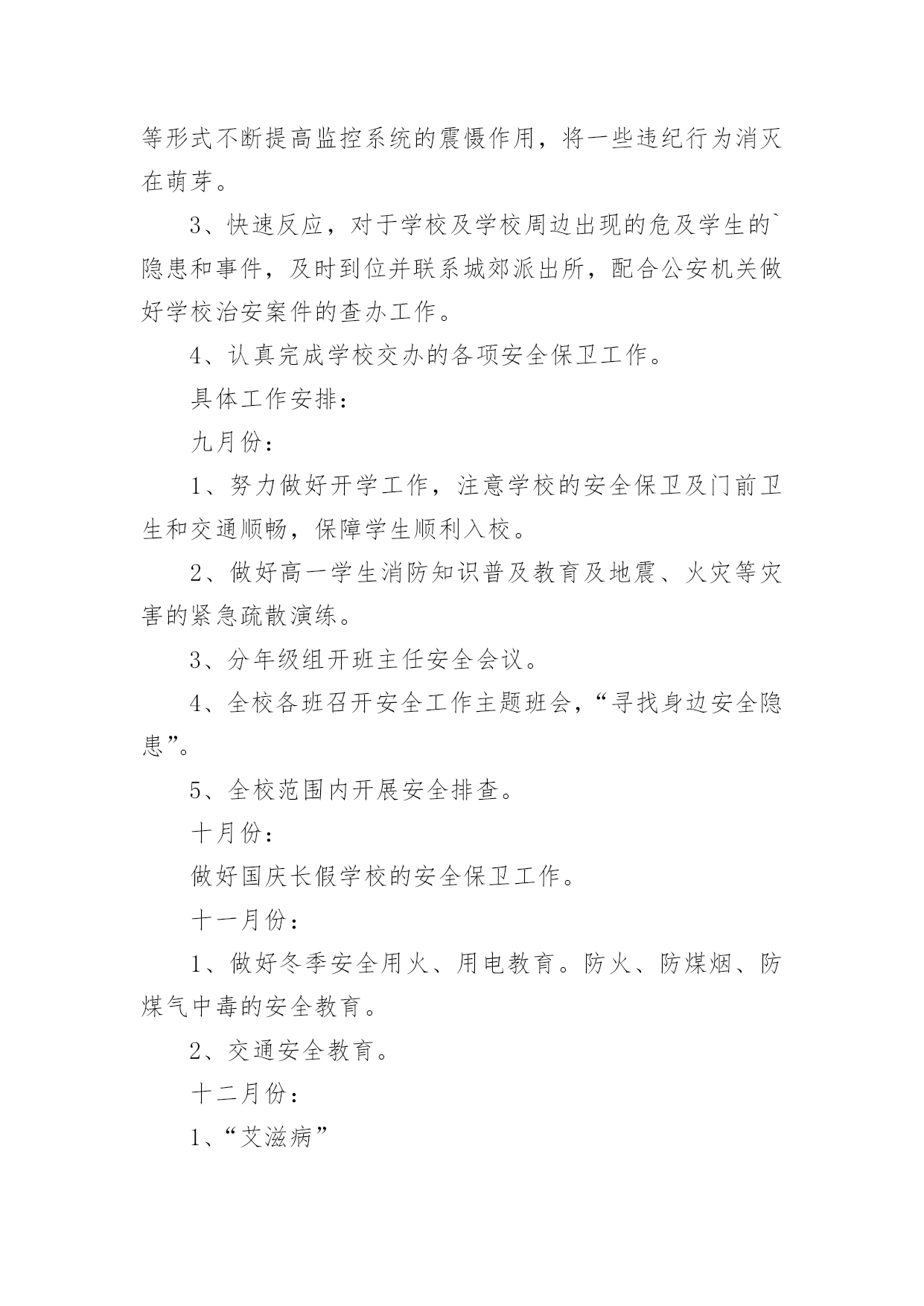 等形式不断提高监控系统的震慑作用，将一些违纪行为消灭在萌芽。

3、快速反应，对于学校及学校周边出现的危及学生的`隐患和事件，及时到位并联系城郊派出所，配合公安机关做好学校治安案件的查办工作。

4、认真完成学校交办的各项安全保卫工作。

具体工作安排：

九月份：

1、努力做好开学工作，注意学校的安全保卫及门前卫生和交通顺畅，保障学生顺利入校。

2、做好高一学生消防知识普及教育及地震、火灾等灾害的紧急疏散演练。

3、分年级组开班主任安全会议。

4、全校各班召开安全工作主题班会，“寻找身边安全隐患”。

5、全校范围内开展安全排查。

十月份：

做好国庆长假学校的安全保卫工作。

十一月份：

1、做好冬季安全用火、用电教育。防火、防煤烟、防煤气中毒的安全教育。

2、交通安全教育。

十二月份：

1、“艾滋病”